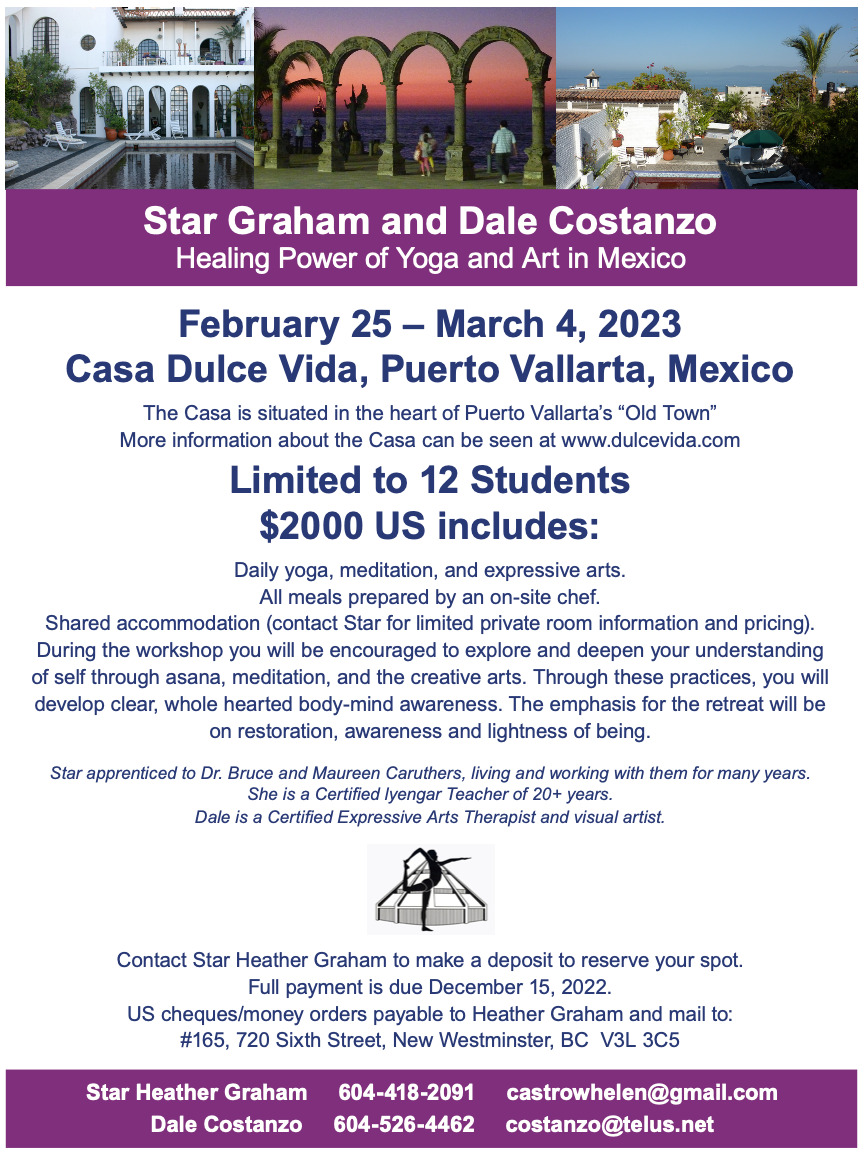 Star Graham and Dale Costanzo
Healing Power of Yoga and Art in Mexico

February 25 – March 4, 2023
Casa Dulce Vida, Puerto Vallarta, Mexico

The Casa is situated in the heart of Puerto Vallarta's "Old Town"
More information about the Casa can be seen at www.dulcevida.com

Limited to 12 Students
$2000 US includes:

Daily yoga, meditation, and expressive arts.
All meals prepared by an on-site chef.
Shared accommodation (contact Star for limited private room information and pricing).
During the workshop you will be encouraged to explore and deepen your understanding of self through asana, meditation, and the creative arts. Through these practices, you will develop clear, whole hearted body-mind awareness. The emphasis for the retreat will be on restoration, awareness and lightness of being.

Star apprenticed to Dr. Bruce and Maureen Caruthers, living and working with them for many years.
She is a Certified Iyengar Teacher of 20+ years.
Dale is a Certified Expressive Arts Therapist and visual artist.

Contact Star Heather Graham to make a deposit to reserve your spot.
Full payment is due December 15, 2022.
US cheques/money orders payable to Heather Graham and mail to:
#165, 720 Sixth Street, New Westminster, BC V3L 3C5

Star Heather Graham 604-418-2091 castrowhelen@gmail.com
Dale Costanzo 604-526-4462 costanzo@telus.net